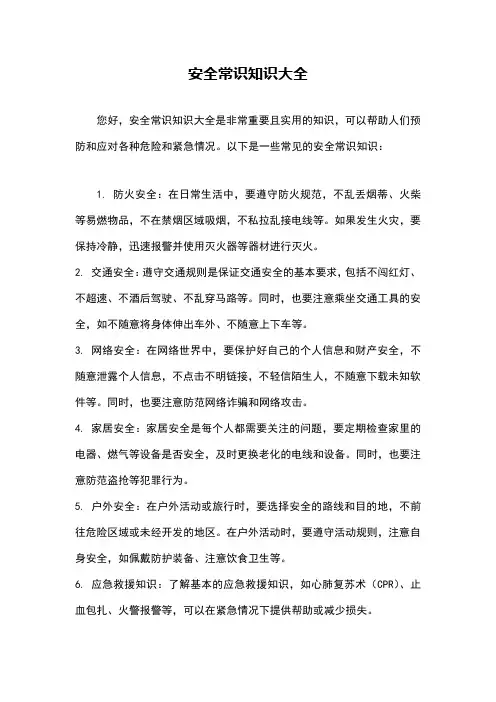 安全常识知识大全

您好，安全常识知识大全是非常重要且实用的知识，可以帮助人们预防和应对各种危险和紧急情况。以下是一些常见的安全常识知识：

1. 防火安全：在日常生活中，要遵守防火规范，不乱丢烟蒂、火柴等易燃物品，不在禁烟区域吸烟，不私拉乱接电线等。如果发生火灾，要保持冷静，迅速报警并使用灭火器等器材进行灭火。

2. 交通安全：遵守交通规则是保证交通安全的基本要求，包括不闯红灯、不超速、不酒后驾驶、不乱穿马路等。同时，也要注意乘坐交通工具的安全，如不随意将身体伸出车外、不随意上下车等。

3. 网络安全：在网络世界中，要保护好自己的个人信息和财产安全，不随意泄露个人信息，不点击不明链接，不轻信陌生人，不随意下载未知软件等。同时，也要注意防范网络诈骗和网络攻击。

4. 家居安全：家居安全是每个人都需要关注的问题，要定期检查家里的电器、燃气等设备是否安全，及时更换老化的电线和设备。同时，也要注意防范盗抢等犯罪行为。

5. 户外安全：在户外活动或旅行时，要选择安全的路线和目的地，不前往危险区域或未经开发的地区。在户外活动时，要遵守活动规则，注意自身安全，如佩戴防护装备、注意饮食卫生等。

6. 应急救援知识：了解基本的应急救援知识，如心肺复苏术（CPR）、止血包扎、火警报警等，可以在紧急情况下提供帮助或减少损失。